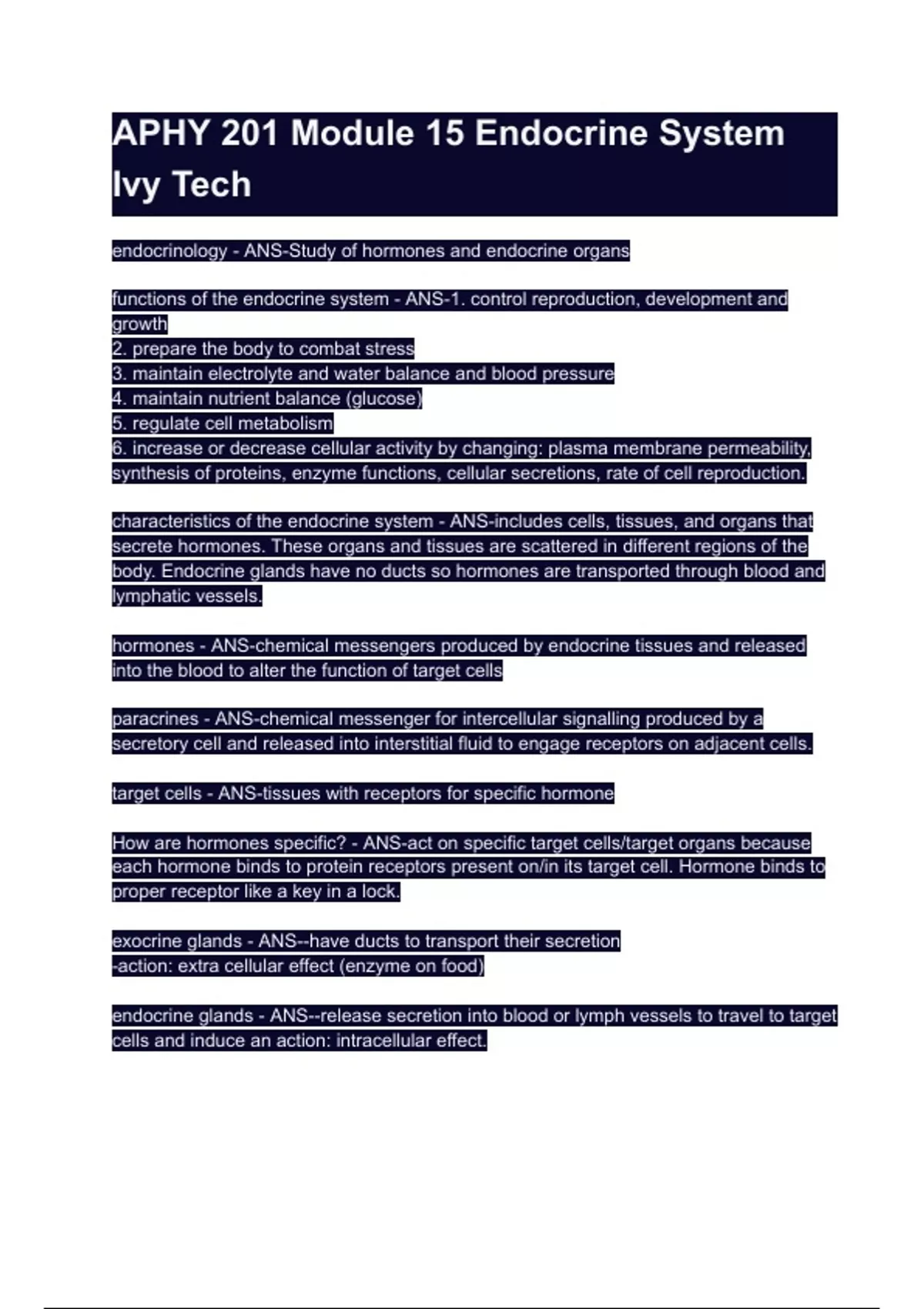 APHY 201 Module 15 Endocrine System Ivy Tech

endocrinology - ANS-Study of hormones and endocrine organs

functions of the endocrine system - ANS-1. control reproduction, development and growth
2. prepare the body to combat stress
3. maintain electrolyte and water balance and blood pressure
4. maintain nutrient balance (glucose)
5. regulate cell metabolism
6. increase or decrease cellular activity by changing: plasma membrane permeability, synthesis of proteins, enzyme functions, cellular secretions, rate of cell reproduction.

characteristics of the endocrine system - ANS-includes cells, tissues, and organs that secrete hormones. These organs and tissues are scattered in different regions of the body. Endocrine glands have no ducts so hormones are transported through blood and lymphatic vessels.

hormones - ANS-chemical messengers produced by endocrine tissues and released into the blood to alter the function of target cells

paracrines - ANS-chemical messenger for intercellular signalling produced by a secretory cell and released into interstitial fluid to engage receptors on adjacent cells.

target cells - ANS-tissues with receptors for specific hormone

How are hormones specific? - ANS-act on specific target cells/target organs because each hormone binds to protein receptors present on/in its target cell. Hormone binds to proper receptor like a key in a lock.

exocrine glands - ANS--have ducts to transport their secretion
-action: extra cellular effect (enzyme on food)

endocrine glands - ANS--release secretion into blood or lymph vessels to travel to target cells and induce an action: intracellular effect.